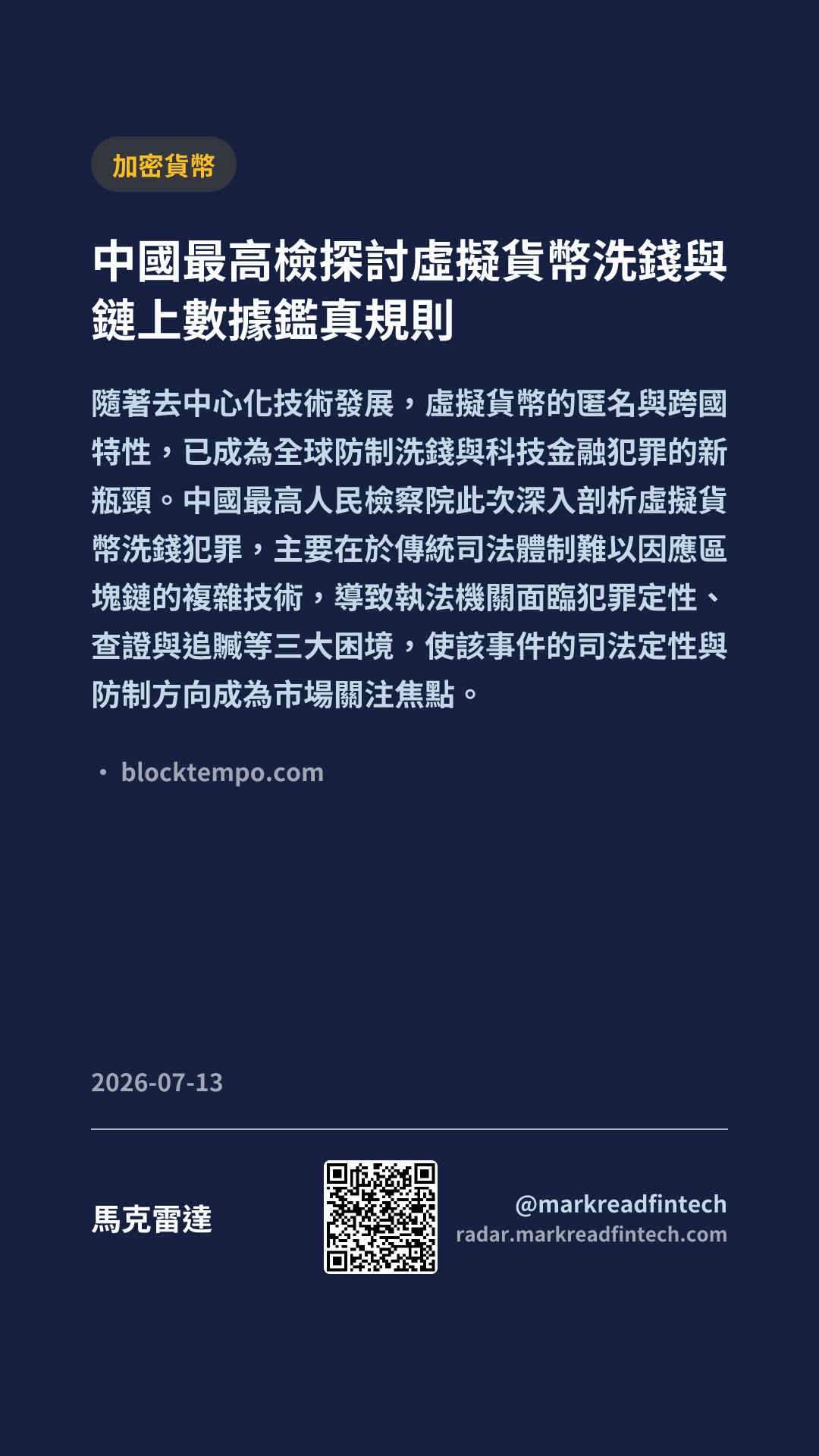 加密貨幣

中國最高檢探討虛擬貨幣洗錢與鏈上數據鑑真規則

隨著去中心化技術發展，虛擬貨幣的匿名與跨國特性，已成為全球防制洗錢與科技金融犯罪的新瓶頸。中國最高人民檢察院此次深入剖析虛擬貨幣洗錢犯罪，主要在於傳統司法體制難以因應區塊鏈的複雜技術，導致執法機關面臨犯罪定性、查證與追贓等三大困境，使該事件的司法定性與防制方向成為市場關注焦點。

• blocktempo.com

2026-07-13

馬克雷達

@markreadfintech
radar.markreadfintech.com